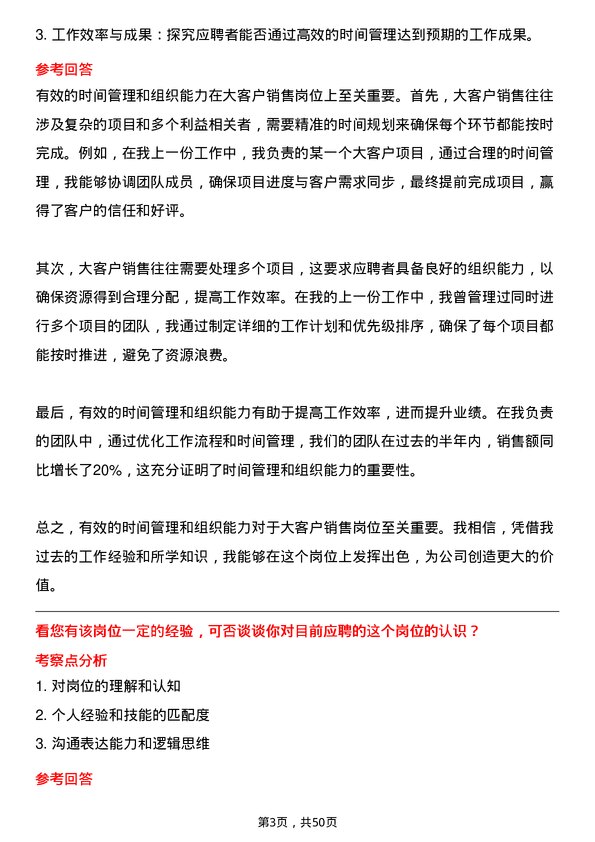 3. 工作效率与成果：探究应聘者能否通过高效的时间管理达到预期的工作成果。

参考回答

有效的时间管理和组织能力在大客户销售岗位上至关重要。首先，大客户销售往往涉及复杂的项目和多个利益相关者，需要精准的时间规划来确保每个环节都能按时完成。例如，在我上一份工作中，我负责的某一个大客户项目，通过合理的时间管理，我能够协调团队成员，确保项目进度与客户需求同步，最终提前完成项目，赢得了客户的信任和好评。

其次，大客户销售往往需要处理多个项目，这要求应聘者具备良好的组织能力，以确保资源得到合理分配，提高工作效率。在我的上一份工作中，我曾管理过同时进行多个项目的团队，我通过制定详细的工作计划和优先级排序，确保了每个项目都能按时推进，避免了资源浪费。

最后，有效的时间管理和组织能力有助于提高工作效率，进而提升业绩。在我负责的团队中，通过优化工作流程和时间管理，我们的团队在过去的半年内，销售额同比增长了20%，这充分证明了时间管理和组织能力的重要性。

总之，有效的时间管理和组织能力对于大客户销售岗位至关重要。我相信，凭借我过去的工作经验和所学知识，我能够在这个岗位上发挥出色，为公司创造更大的价值。

看您有该岗位一定的经验，可否谈谈你对目前应聘的这个岗位的认识？

考察点分析

1. 对岗位的理解和认知

2. 个人经验和技能的匹配度

3. 沟通表达能力和逻辑思维

参考回答

第3页，共50页